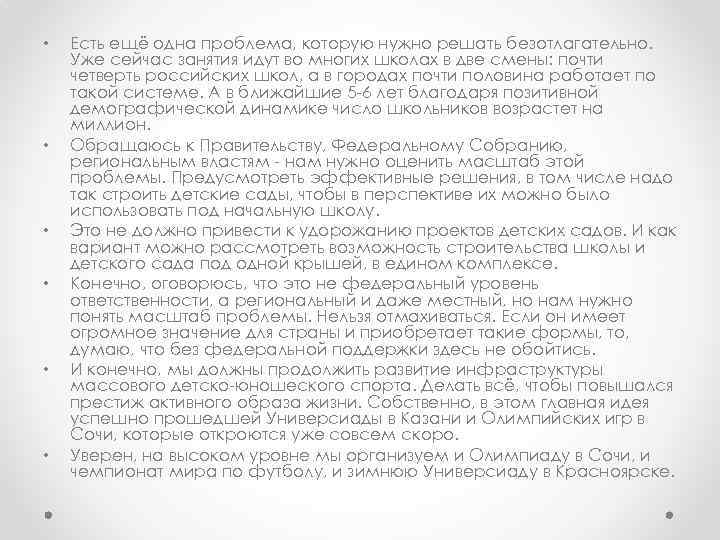 • Есть ещё одна проблема, которую нужно решать безотлагательно. Уже сейчас занятия идут во многих школах в две смены: почти четверть российских школ, а в городах почти половина работает по такой системе. А в ближайшие 5-6 лет благодаря позитивной демографической динамике число школьников возрастет на миллион.

• Обращаюсь к Правительству, Федеральному Собранию, региональным властям - нам нужно оценить масштаб этой проблемы. Предусмотреть эффективные решения, в том числе надо так строить детские сады, чтобы в перспективе их можно было использовать под начальную школу.

• Это не должно привести к удорожанию проектов детских садов. И как вариант можно рассмотреть возможность строительства школы и детского сада под одной крышей, в едином комплексе.

• Конечно, оговорюсь, что это не федеральный уровень ответственности, а региональный и даже местный, но нам нужно понять масштаб проблемы. Нельзя отмахиваться. Если он имеет огромное значение для страны и приобретает такие формы, то, думаю, что без федеральной поддержки здесь не обойтись.

• И конечно, мы должны продолжить развитие инфраструктуры массового детско-юношеского спорта. Делать всё, чтобы повышался престиж активного образа жизни. Собственно, в этом главная идея успешно прошедшей Универсиады в Казани и Олимпийских игр в Сочи, которые откроются уже совсем скоро.

• Уверен, на высоком уровне мы организуем и Олимпиаду в Сочи, и чемпионат мира по футболу, и зимнюю Универсиаду в Красноярске.